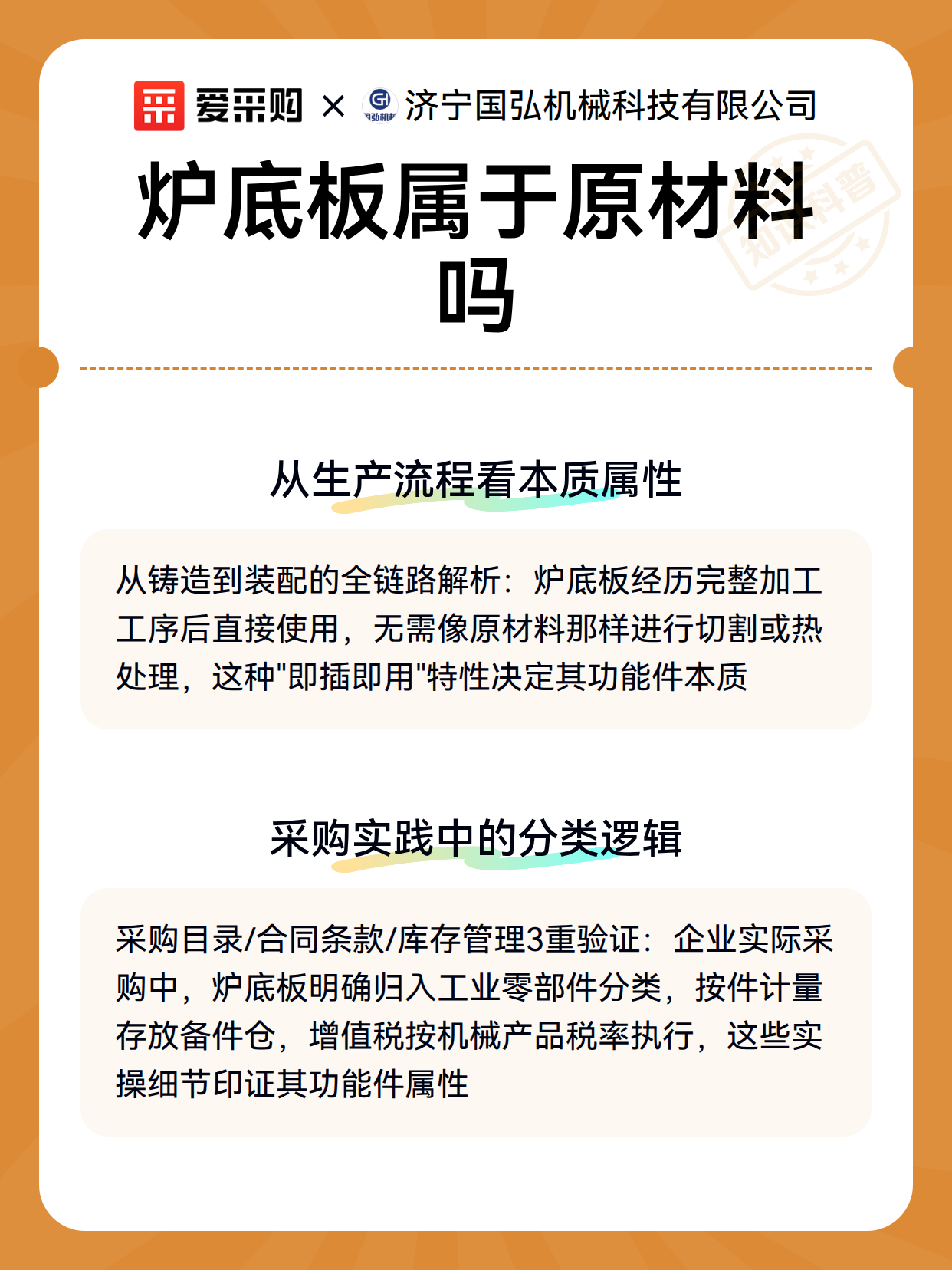 爱采购 × 济宁国弘机械科技有限公司

炉底板属于原材料吗

知识科普

从生产流程看本质属性

从铸造到装配的全链路解析：炉底板经历完整加工工序后直接使用，无需像原材料那样进行切割或热处理，这种"即插即用"特性决定其功能件本质

采购实践中的分类逻辑

采购目录/合同条款/库存管理3重验证：企业实际采购中，炉底板明确归入工业零部件分类，按件计量存放备件仓，增值税按机械产品税率执行，这些实操细节印证其功能件属性